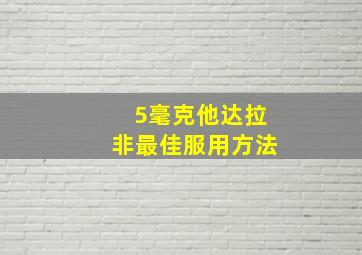 5毫克他达拉
非最佳服用方法